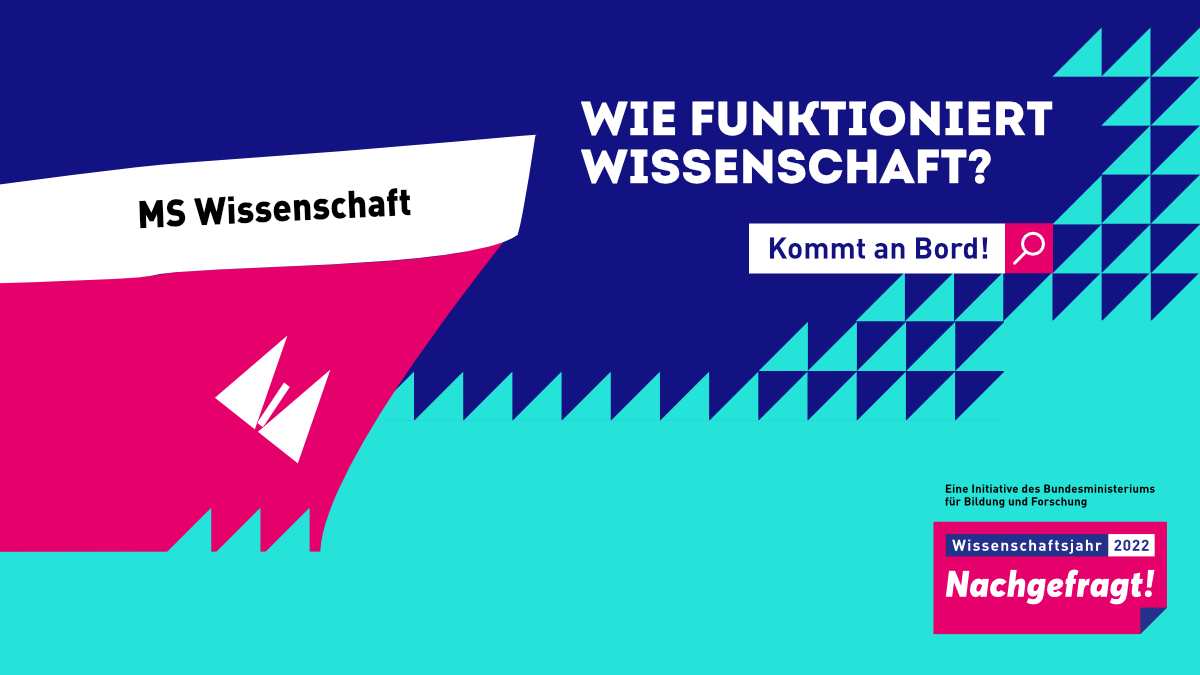 MS Wissenschaft

WIE FUNKTIONIERT WISSENSCHAFT?

Kommt an Bord!

Eine Initiative des Bundesministeriums für Bildung und Forschung

Wissenschaftsjahr 2022

Nachgefragt!